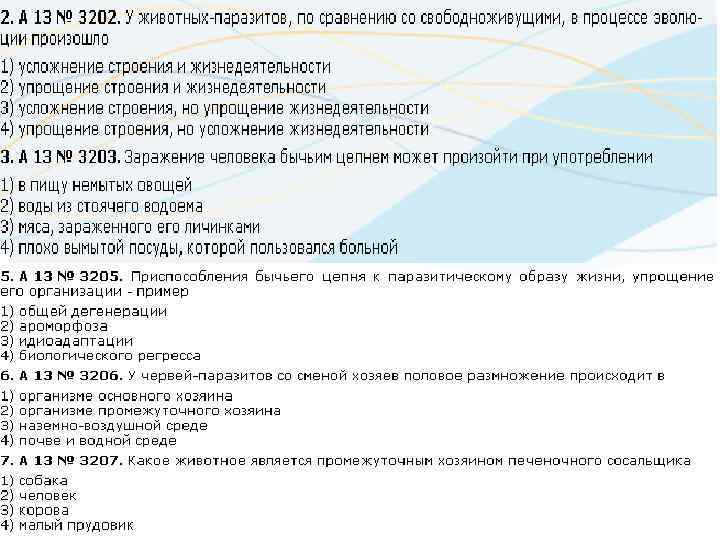 2. А 13 № 3202. У животных-паразитов, по сравнению со свободноживущими, в процессе эволюции произошло

1) усложнение строения и жизнедеятельности
2) упрощение строения и жизнедеятельности
3) усложнение строения, но упрощение жизнедеятельности
4) упрощение строения, но усложнение жизнедеятельности

3. А 13 № 3203. Заражение человека бычьим цепнем может произойти при употреблении

1) в пищу немытых овощей
2) воды из стоячего водоема
3) мяса, зараженного его личинками
4) плохо вымытой посуды, которой пользовался больной

5. А 13 № 3205. Приспособления бычьего цепня к паразитическому образу жизни, упрощение его организации - пример

1) общей дегенерации
2) ароморфоза
3) идиоадаптации
4) биологического регресса

6. А 13 № 3206. У червей-паразитов со сменой хозяев половое размножение происходит в

1) организме основного хозяина
2) организме промежуточного хозяина
3) наземно-воздушной среде
4) почве и водной среде

7. А 13 № 3207. Какое животное является промежуточным хозяином печеночного сосальщика

1) собака
2) человек
3) корова
4) малый прудовик